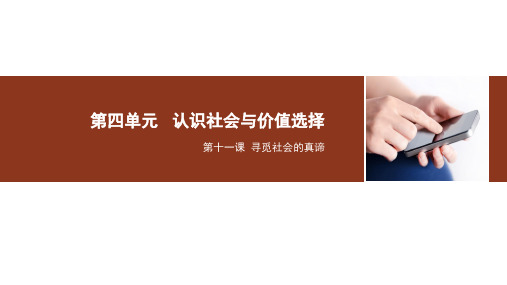 第四单元　认识社会与价值选择

第十一课　寻觅社会的真谛